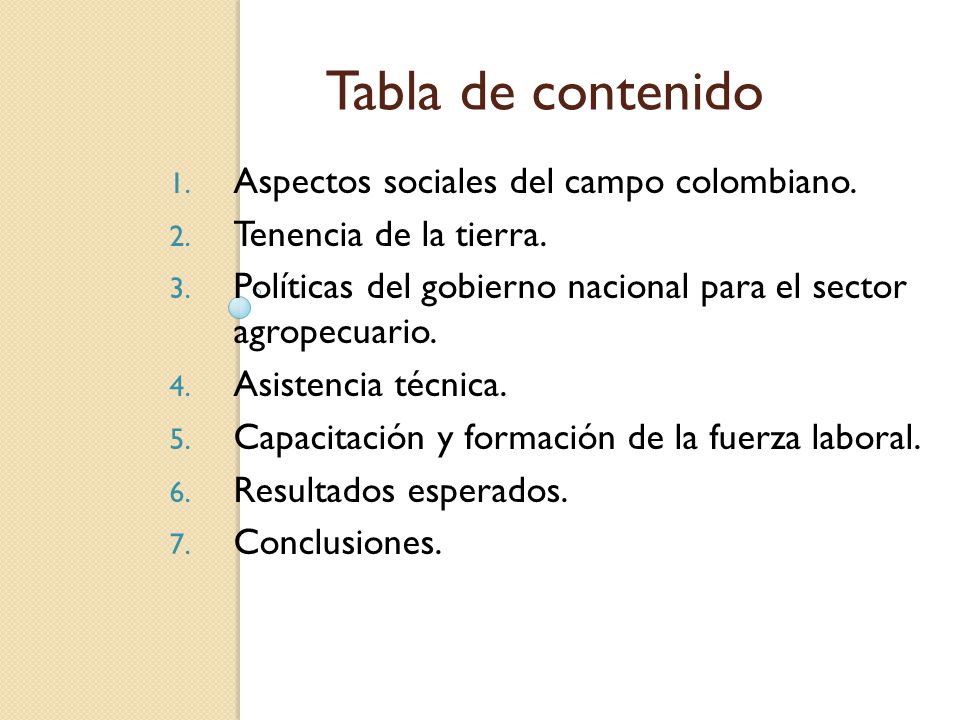 Tabla de contenido

1. Aspectos sociales del campo colombiano.
2. Tenencia de la tierra.
3. Políticas del gobierno nacional para el sector agropecuario.
4. Asistencia técnica.
5. Capacitación y formación de la fuerza laboral.
6. Resultados esperados.
7. Conclusiones.